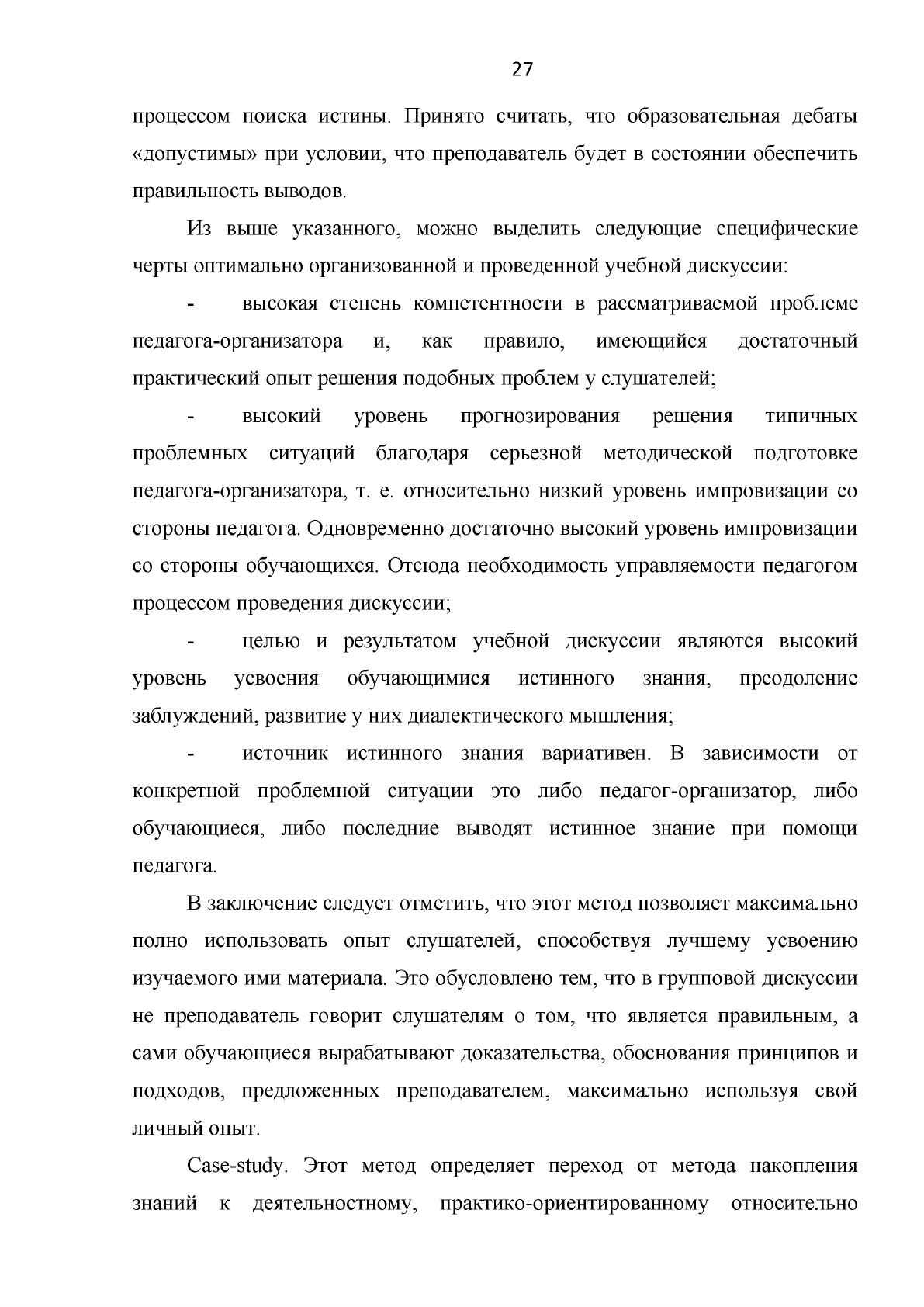 27

процессом поиска истины. Принято считать, что образовательная дебаты «допустимы» при условии, что преподаватель будет в состоянии обеспечить правильность выводов.

Из выше указанного, можно выделить следующие специфические черты оптимально организованной и проведенной учебной дискуссии:

- высокая степень компетентности в рассматриваемой проблеме педагога-организатора и, как правило, имеющийся достаточный практический опыт решения подобных проблем у слушателей;

- высокий уровень прогнозирования решения типичных проблемных ситуаций благодаря серьезной методической подготовке педагога-организатора, т. е. относительно низкий уровень импровизации со стороны педагога. Одновременно достаточно высокий уровень импровизации со стороны обучающихся. Отсюда необходимость управляемости педагогом процессом проведения дискуссии;

- целью и результатом учебной дискуссии являются высокий уровень усвоения обучающимися истинного знания, преодоление заблуждений, развитие у них диалектического мышления;

- источник истинного знания вариативен. В зависимости от конкретной проблемной ситуации это либо педагог-организатор, либо обучающиеся, либо последние выводят истинное знание при помощи педагога.

В заключение следует отметить, что этот метод позволяет максимально полно использовать опыт слушателей, способствуя лучшему усвоению изучаемого ими материала. Это обусловлено тем, что в групповой дискуссии не преподаватель говорит слушателям о том, что является правильным, а сами обучающиеся вырабатывают доказательства, обоснования принципов и подходов, предложенных преподавателем, максимально используя свой личный опыт.

Case-study. Этот метод определяет переход от метода накопления знаний к деятельностному, практико-ориентированному относительно